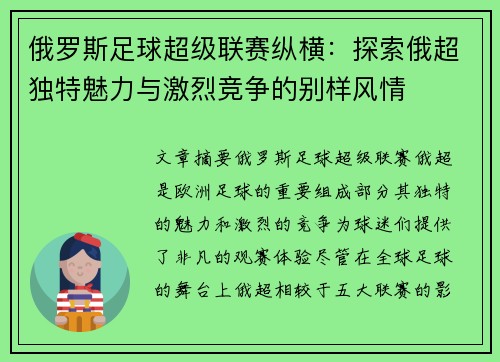 俄罗斯足球超级联赛纵横：探索俄超独特魅力与激烈竞争的别样风情

文章摘要俄罗斯足球超级联赛俄超是欧洲足球的重要组成部分其独特的魅力和激烈的竞争为球迷们提供了非凡的观赛体验尽管在全球足球的舞台上俄超相较于五大联赛的影